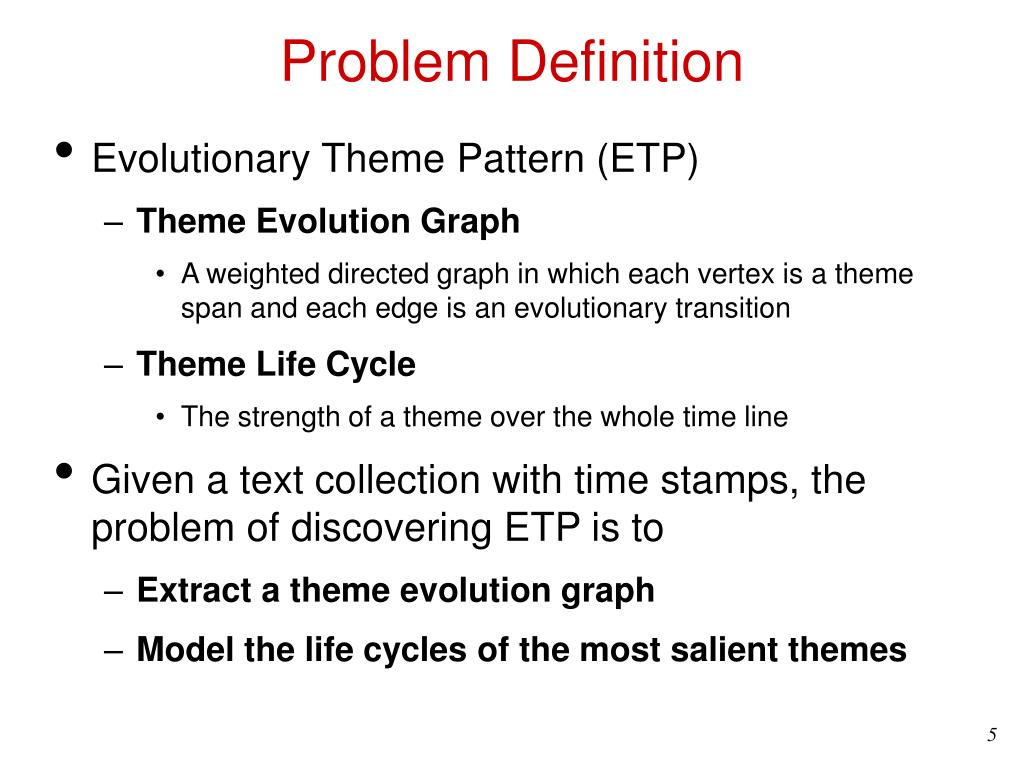 Problem Definition

• Evolutionary Theme Pattern (ETP)

– Theme Evolution Graph

• A weighted directed graph in which each vertex is a theme span and each edge is an evolutionary transition

– Theme Life Cycle

• The strength of a theme over the whole time line

• Given a text collection with time stamps, the problem of discovering ETP is to

– Extract a theme evolution graph

– Model the life cycles of the most salient themes

5